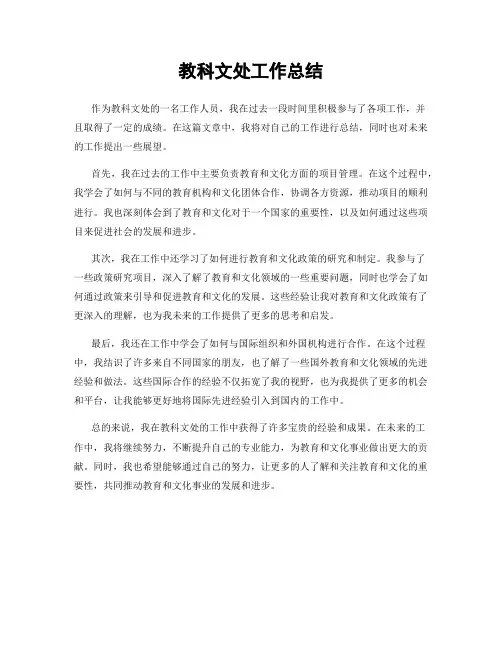 教科文处工作总结

作为教科文处的一名工作人员，我在过去一段时间里积极参与了各项工作，并且取得了一定的成绩。在这篇文章中，我将对自己的工作进行总结，同时也对未来的工作提出一些展望。

首先，我在过去的工作中主要负责教育和文化方面的项目管理。在这个过程中，我学会了如何与不同的教育机构和文化团体合作，协调各方资源，推动项目的顺利进行。我也深刻体会到了教育和文化对于一个国家的重要性，以及如何通过这些项目来促进社会的发展和进步。

其次，我在工作中还学习了如何进行教育和文化政策的研究和制定。我参与了一些政策研究项目，深入了解了教育和文化领域的一些重要问题，同时也学会了如何通过政策来引导和促进教育和文化的发展。这些经验让我对教育和文化政策有了更深入的理解，也为我未来的工作提供了更多的思考和启发。

最后，我还在工作中学会了如何与国际组织和外国机构进行合作。在这个过程中，我结识了许多来自不同国家的朋友，也了解了一些国外教育和文化领域的先进经验和做法。这些国际合作的经验不仅拓宽了我的视野，也为我提供了更多的机会和平台，让我能够更好地将国际先进经验引入到国内的工作中。

总的来说，我在教科文处的工作中获得了许多宝贵的经验和成果。在未来的工作中，我将继续努力，不断提升自己的专业能力，为教育和文化事业做出更大的贡献。同时，我也希望能够通过自己的努力，让更多的人了解和关注教育和文化的重要性，共同推动教育和文化事业的发展和进步。